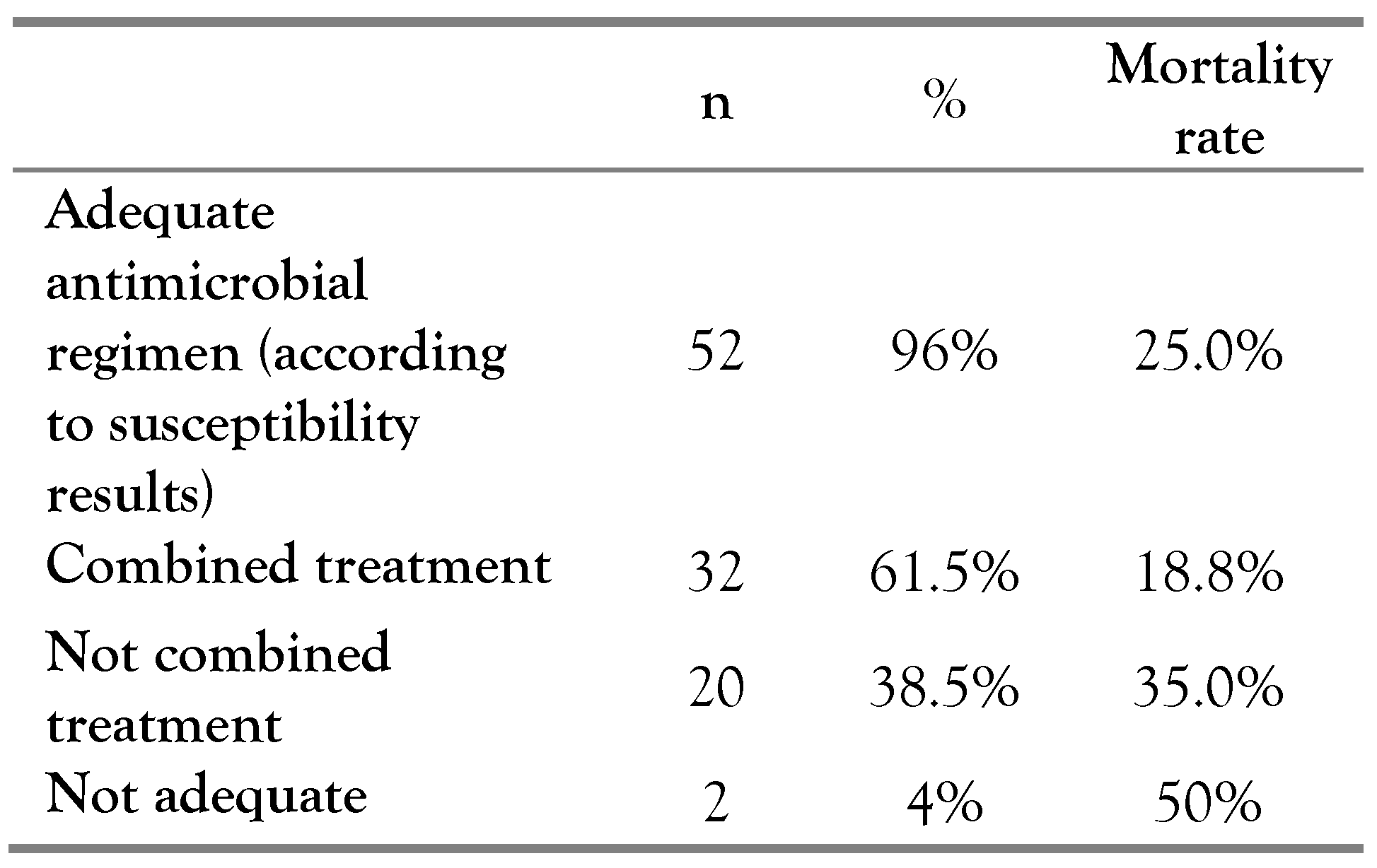 |  | n | % | Mortality rate |
|---|---|---|---|
| Adequate antimicrobial regimen (according to susceptibility results) | 52 | 96% | 25.0% |
| Combined treatment | 32 | 61.5% | 18.8% |
| Not combined treatment | 20 | 38.5% | 35.0% |
| Not adequate | 2 | 4% | 50% |